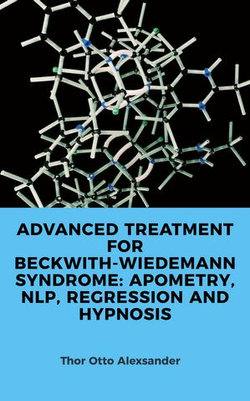 ADVANCED TREATMENT FOR BECKWITH-WIEDEMANN SYNDROME: APOMETRY, NLP, REGRESSION AND HYPNOSIS

Thor Otto Alexsander